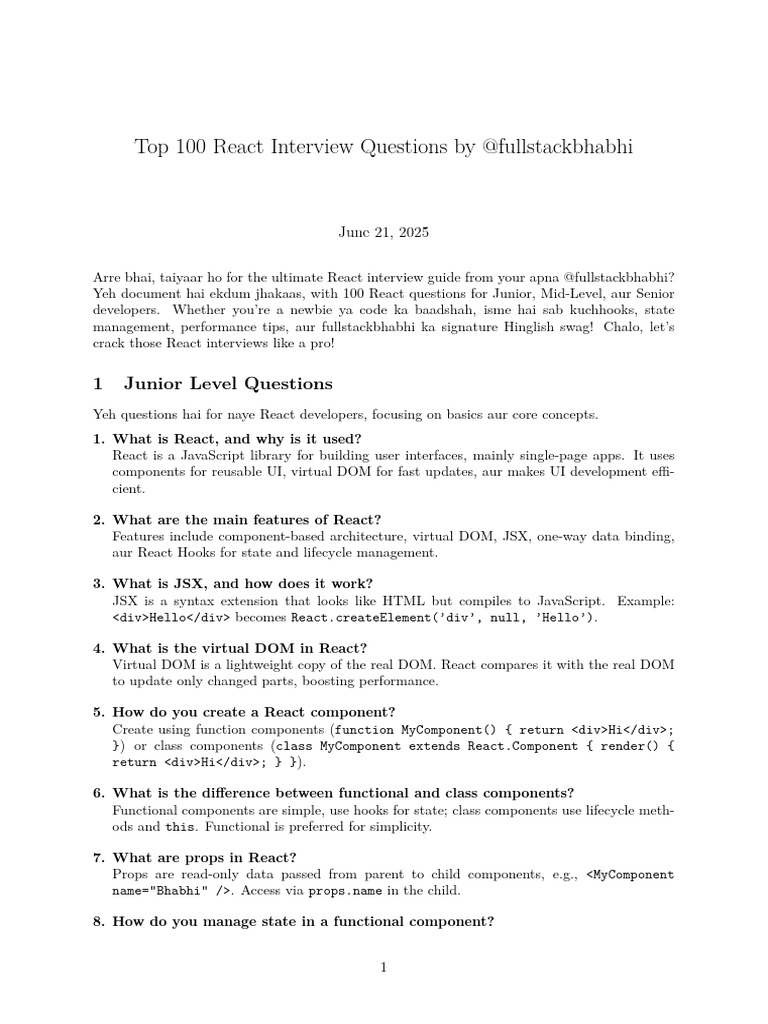 Top 100 React Interview Questions by @fullstackbhabhi

June 21, 2025

Arre bhai, taiyaar ho for the ultimate React interview guide from your apna @fullstackbhabhi? Yeh document hai ekdum jhakaas, with 100 React questions for Junior, Mid-Level, aur Senior developers. Whether you're a newbie ya code ka baadshah, isme hai sab kuchhooks, state management, performance tips, aur fullstackbhabhi ka signature Hinglish swag! Chalo, let's crack those React interviews like a pro!

1 Junior Level Questions

Yeh questions hai for naye React developers, focusing on basics aur core concepts.

1. What is React, and why is it used?
React is a JavaScript library for building user interfaces, mainly single-page apps. It uses components for reusable UI, virtual DOM for fast updates, aur makes UI development efficient.

2. What are the main features of React?
Features include component-based architecture, virtual DOM, JSX, one-way data binding, aur React Hooks for state and lifecycle management.

3. What is JSX, and how does it work?
JSX is a syntax extension that looks like HTML but compiles to JavaScript. Example: <div>Hello</div> becomes React.createElement('div', null, 'Hello').

4. What is the virtual DOM in React?
Virtual DOM is a lightweight copy of the real DOM. React compares it with the real DOM to update only changed parts, boosting performance.

5. How do you create a React component?
Create using function components (function MyComponent() { return <div>Hi</div>; }) or class components (class MyComponent extends React.Component { render() { return <div>Hi</div>; } }).

6. What is the difference between functional and class components?
Functional components are simple, use hooks for state; class components use lifecycle methods and this. Functional is preferred for simplicity.

7. What are props in React?
Props are read-only data passed from parent to child components, e.g., <MyComponent name="Bhabhi" />. Access via props.name in the child.

8. How do you manage state in a functional component?

1